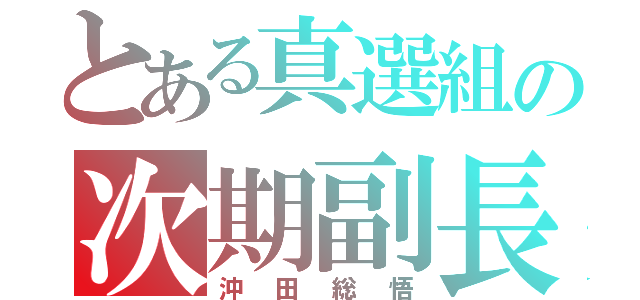 とある真選組の
次期副長
沖田総悟